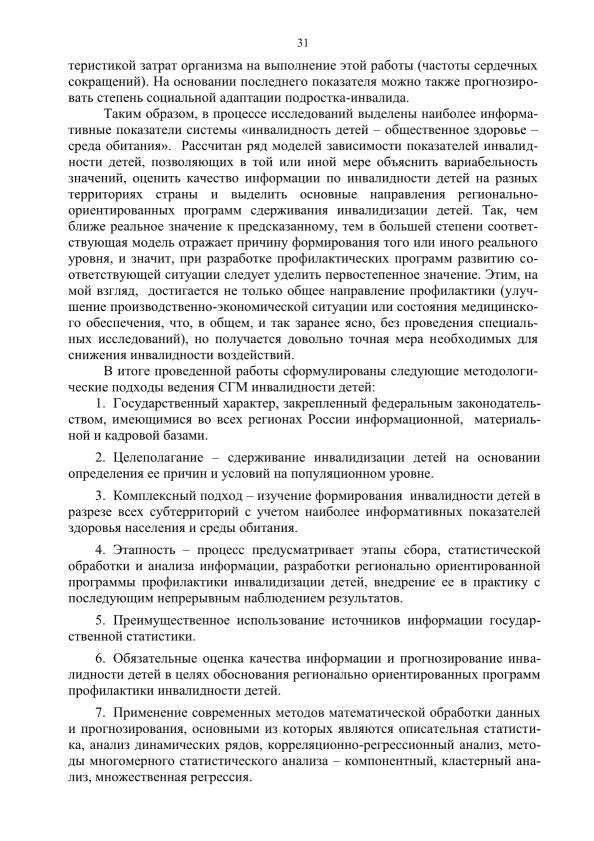 31

теристикой затрат организма на выполнение этой работы (частоты сердечных сокращений). На основании последнего показателя можно также прогнозировать степень социальной адаптации подростка-инвалида.

Таким образом, в процессе исследований выделены наиболее информативные показатели системы «инвалидность детей – общественное здоровье – среда обитания». Рассчитан ряд моделей зависимости показателей инвалидности детей, позволяющих в той или иной мере объяснить вариабельность значений, оценить качество информации по инвалидности детей на разных территориях страны и выделить основные направления регионально-ориентированных программ сдерживания инвалидизации детей. Так, чем ближе реальное значение к предсказанному, тем в большей степени соответствующая модель отражает причину формирования того или иного реального уровня, и значит, при разработке профилактических программ развитию соответствующей ситуации следует уделить первостепенное значение. Этим, на мой взгляд, достигается не только общее направление профилактики (улучшение производственно-экономической ситуации или состояния медицинского обеспечения, что, в общем, и так заранее ясно, без проведения специальных исследований), но получается довольно точная мера необходимых для снижения инвалидности воздействий.

В итоге проведенной работы сформулированы следующие методологические подходы ведения СГМ инвалидности детей:

1. Государственный характер, закрепленный федеральным законодательством, имеющимися во всех регионах России информационной, материальной и кадровой базами.

2. Целеполагание – сдерживание инвалидизации детей на основании определения ее причин и условий на популяционном уровне.

3. Комплексный подход – изучение формирования инвалидности детей в разрезе всех субтерриторий с учетом наиболее информативных показателей здоровья населения и среды обитания.

4. Этапность – процесс предусматривает этапы сбора, статистической обработки и анализа информации, разработки регионально ориентированной программы профилактики инвалидизации детей, внедрение ее в практику с последующим непрерывным наблюдением результатов.

5. Преимущественное использование источников информации государственной статистики.

6. Обязательные оценка качества информации и прогнозирование инвалидности детей в целях обоснования регионально ориентированных программ профилактики инвалидности детей.

7. Применение современных методов математической обработки данных и прогнозирования, основными из которых являются описательная статистика, анализ динамических рядов, корреляционно-регрессионный анализ, методы многомерного статистического анализа – компонентный, кластерный анализ, множественная регрессия.